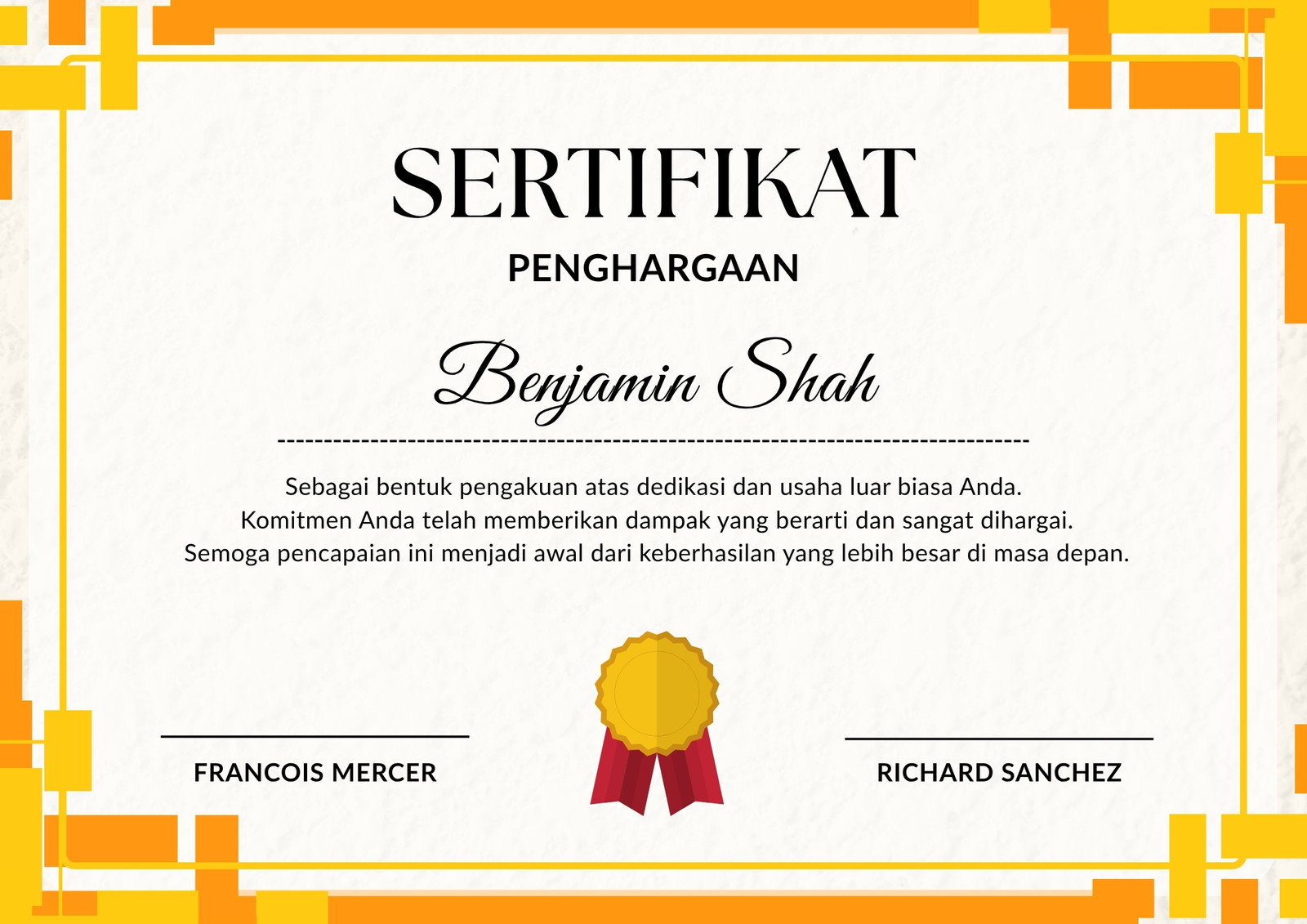 SERTIFIKAT

PENGHARGAAN

Benjamin Shah

Sebagai bentuk pengakuan atas dedikasi dan usaha luar biasa Anda.
Komitmen Anda telah memberikan dampak yang berarti dan sangat dihargai.
Semoga pencapaian ini menjadi awal dari keberhasilan yang lebih besar di masa depan.

FRANCOIS MERCER

RICHARD SANCHEZ